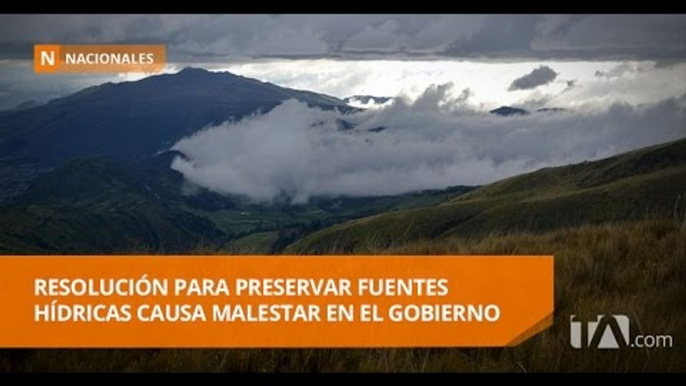 N NACIONALES

RESOLUCIÓN PARA PRESERVAR FUENTES HÍDRICAS CAUSA MALESTAR EN EL GOBIERNO

tA.com